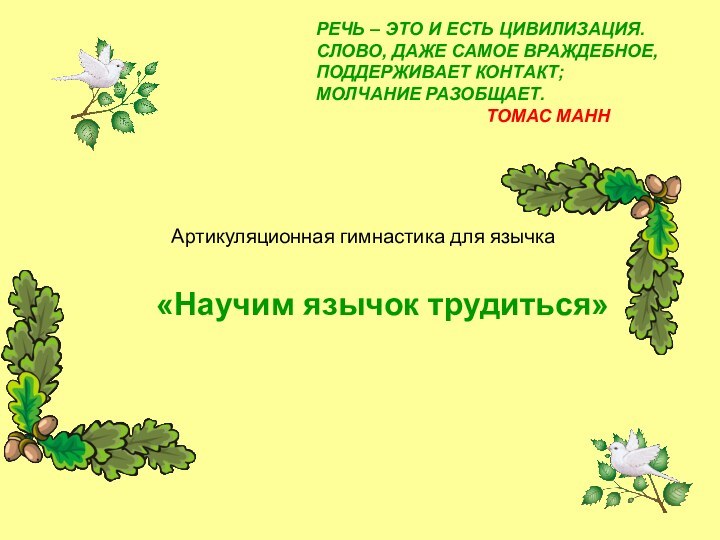 РЕЧЬ – ЭТО И ЕСТЬ ЦИВИЛИЗАЦИЯ. СЛОВО, ДАЖЕ САМОЕ ВРАЖДЕБНОЕ, ПОДДЕРЖИВАЕТ КОНТАКТ; МОЛЧАНИЕ РАЗОБЩАЕТ.
ТОМАС МАНН

Артикуляционная гимнастика для язычка

«Научим язычок трудиться»